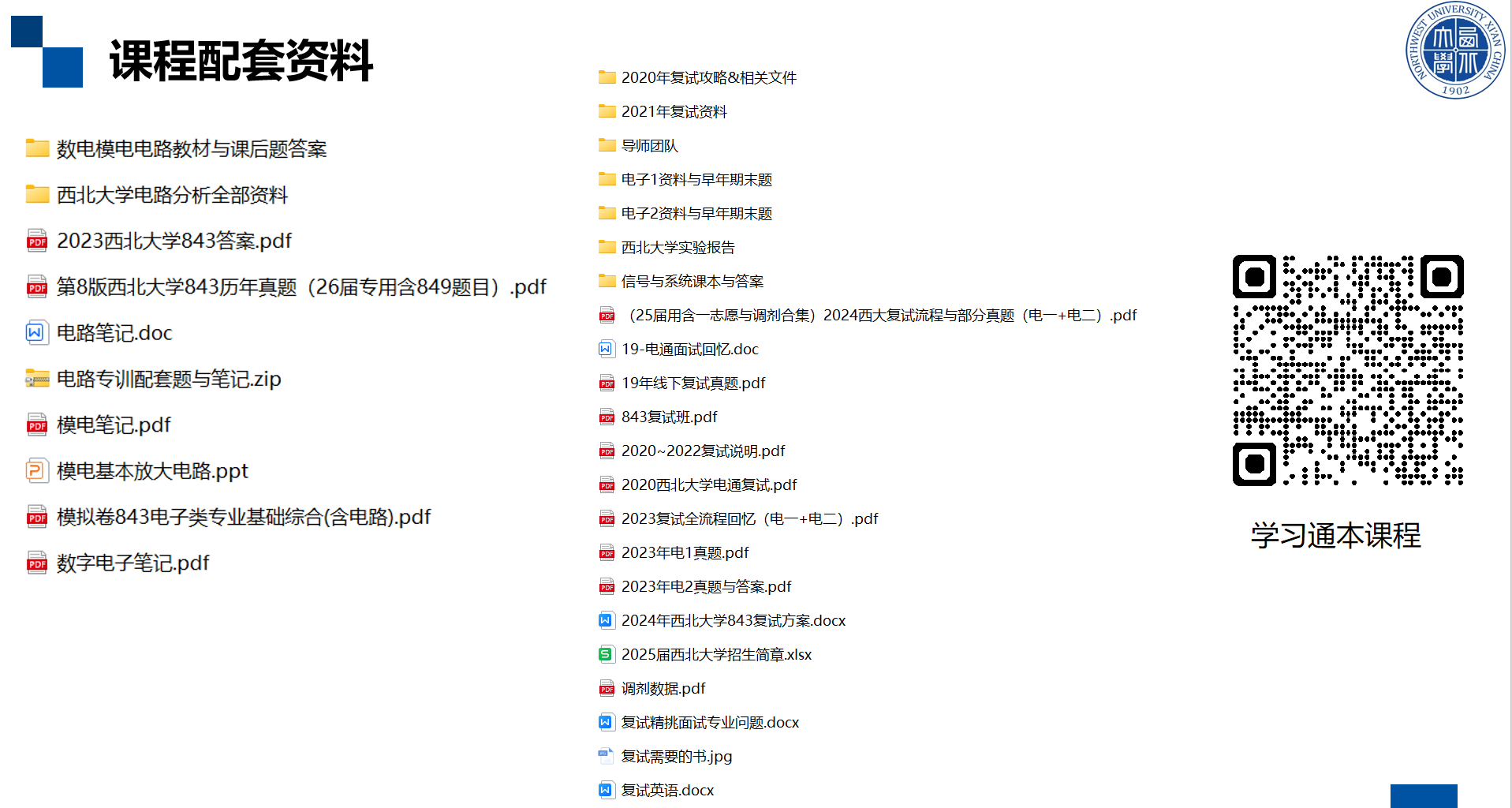 课程配套资料

数电模电电路教材与课后题答案

西北大学电路分析全部资料

2023西北大学843答案.pdf

第8版西北大学843历年真题（26届专用含849题目）.pdf

电路笔记.doc

电路专训配套题与笔记.zip

模电笔记.pdf

模电基本放大电路.ppt

模拟卷843电子类专业基础综合(含电路).pdf

数字电子笔记.pdf

2020年复试攻略&相关文件

2021年复试资料

导师团队

电子1资料与早年期末题

电子2资料与早年期末题

西北大学实验报告

信号与系统课本与答案

（25届用含一志愿与调剂合集）2024西大复试流程与部分真题（电一+电二）.pdf

19-电通面试回忆.doc

19年线下复试真题.pdf

843复试班.pdf

2020~2022复试说明.pdf

2020西北大学电通复试.pdf

2023复试全流程回忆（电一+电二）.pdf

2023年电1真题.pdf

2023年电2真题与答案.pdf

2024年西北大学843复试方案.docx

2025届西北大学招生简章.xlsx

调剂数据.pdf

复试精挑面试专业问题.docx

复试需要的书.jpg

复试英语.docx

NORTHWEST UNIVERSITY XI'AN CHINA
1902

学习通本课程